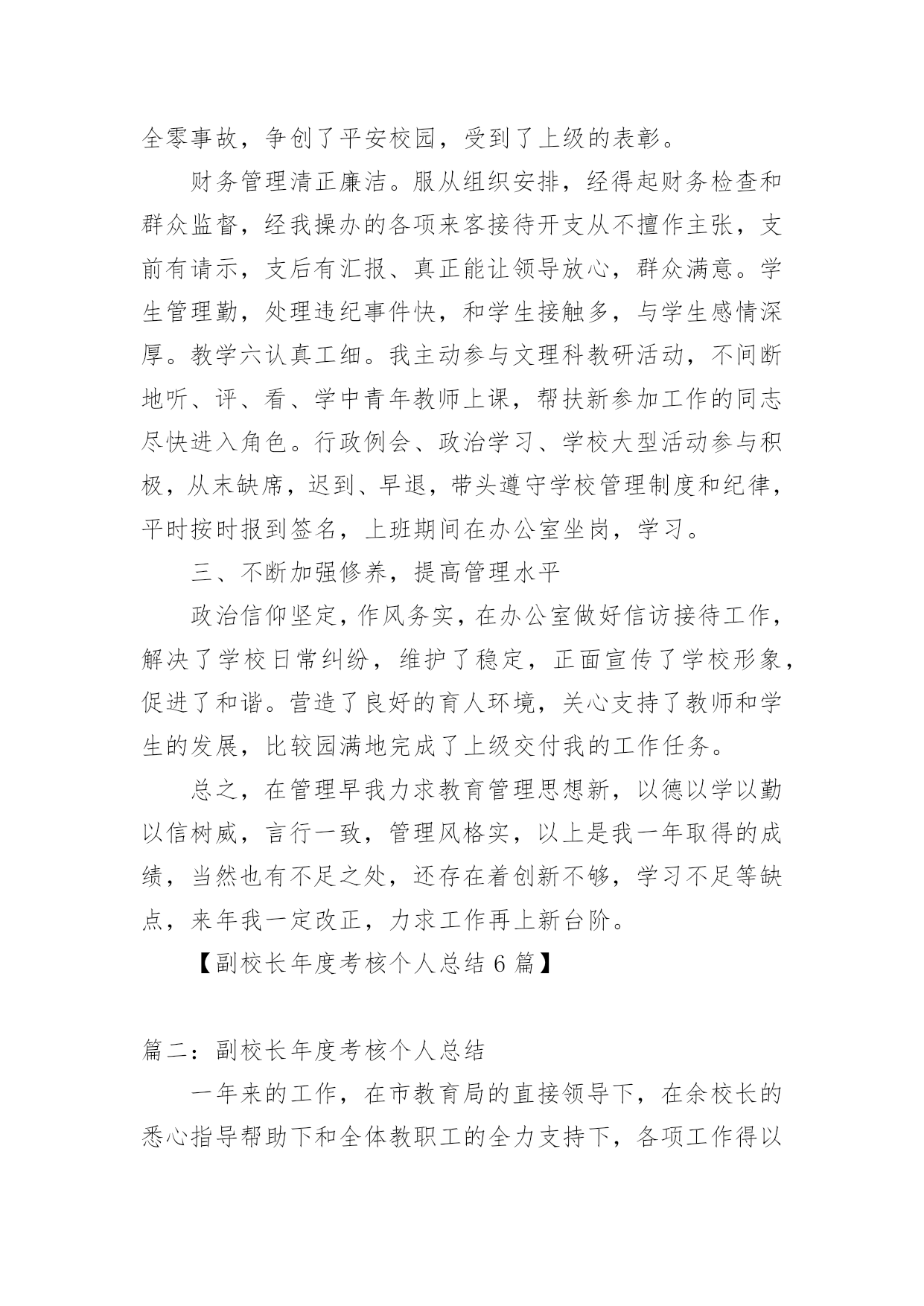 全零事故，争创了平安校园，受到了上级的表彰。

财务管理清正廉洁。服从组织安排，经得起财务检查和群众监督，经我操办的各项来客接待开支从不擅作主张，支前有请示，支后有汇报、真正能让领导放心，群众满意。学生管理勤，处理违纪事件快，和学生接触多，与学生感情深厚。教学六认真工细。我主动参与文理科教研活动，不间断地听、评、看、学中青年教师上课，帮扶新参加工作的同志尽快进入角色。行政例会、政治学习、学校大型活动参与积极，从末缺席，迟到、早退，带头遵守学校管理制度和纪律，平时按时报到签名，上班期间在办公室坐岗，学习。

三、不断加强修养，提高管理水平

政治信仰坚定，作风务实，在办公室做好信访接待工作，解决了学校日常纠纷，维护了稳定，正面宣传了学校形象，促进了和谐。营造了良好的育人环境，关心支持了教师和学生的发展，比较园满地完成了上级交付我的工作任务。

总之，在管理早我力求教育管理思想新，以德以学以勤以信树威，言行一致，管理风格实，以上是我一年取得的成绩，当然也有不足之处，还存在着创新不够，学习不足等缺点，来年我一定改正，力求工作再上新台阶。

【副校长年度考核个人总结 6 篇】

篇二：副校长年度考核个人总结

一年来的工作，在市教育局的直接领导下，在余校长的悉心指导帮助下和全体教职工的全力支持下，各项工作得以